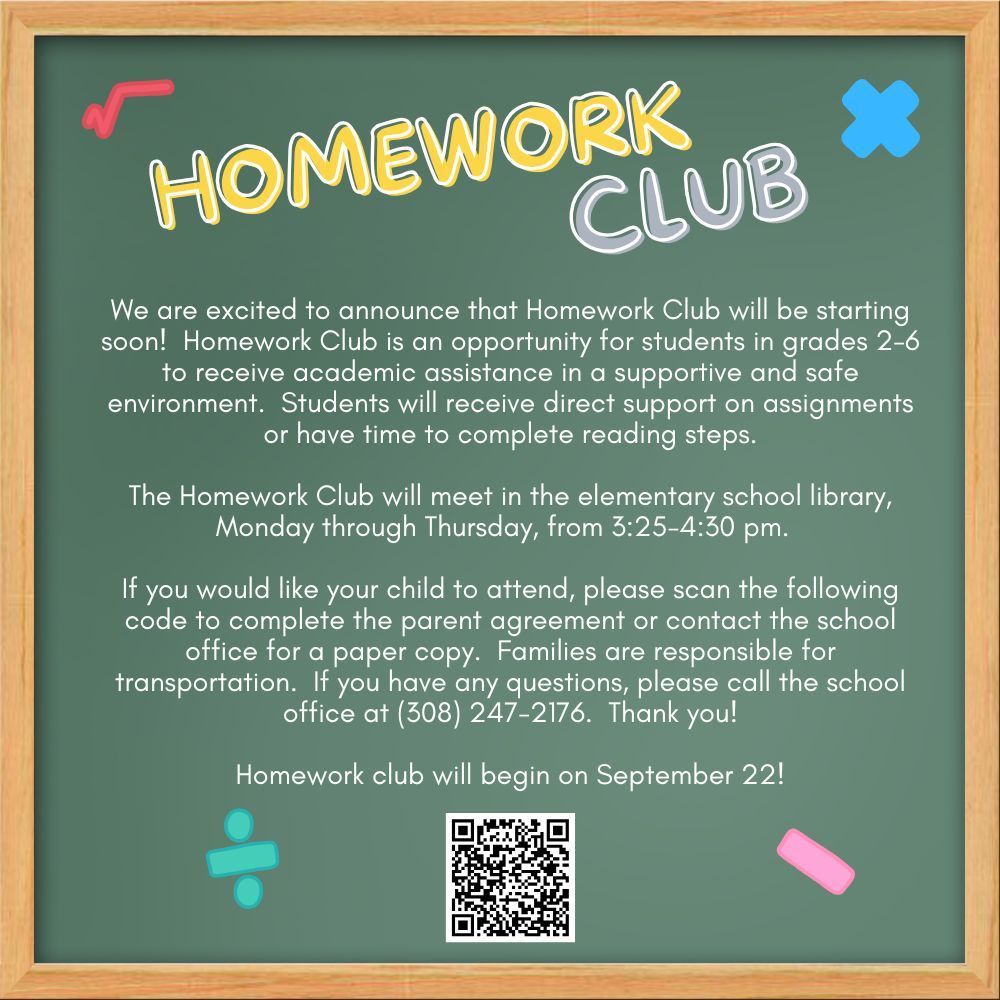 HOMEWORK CLUB

We are excited to announce that Homework Club will be starting soon! Homework Club is an opportunity for students in grades 2-6 to receive academic assistance in a supportive and safe environment. Students will receive direct support on assignments or have time to complete reading steps.

The Homework Club will meet in the elementary school library, Monday through Thursday, from 3:25-4:30 pm.

If you would like your child to attend, please scan the following code to complete the parent agreement or contact the school office for a paper copy. Families are responsible for transportation. If you have any questions, please call the school office at (308) 247-2176. Thank you!

Homework club will begin on September 22!